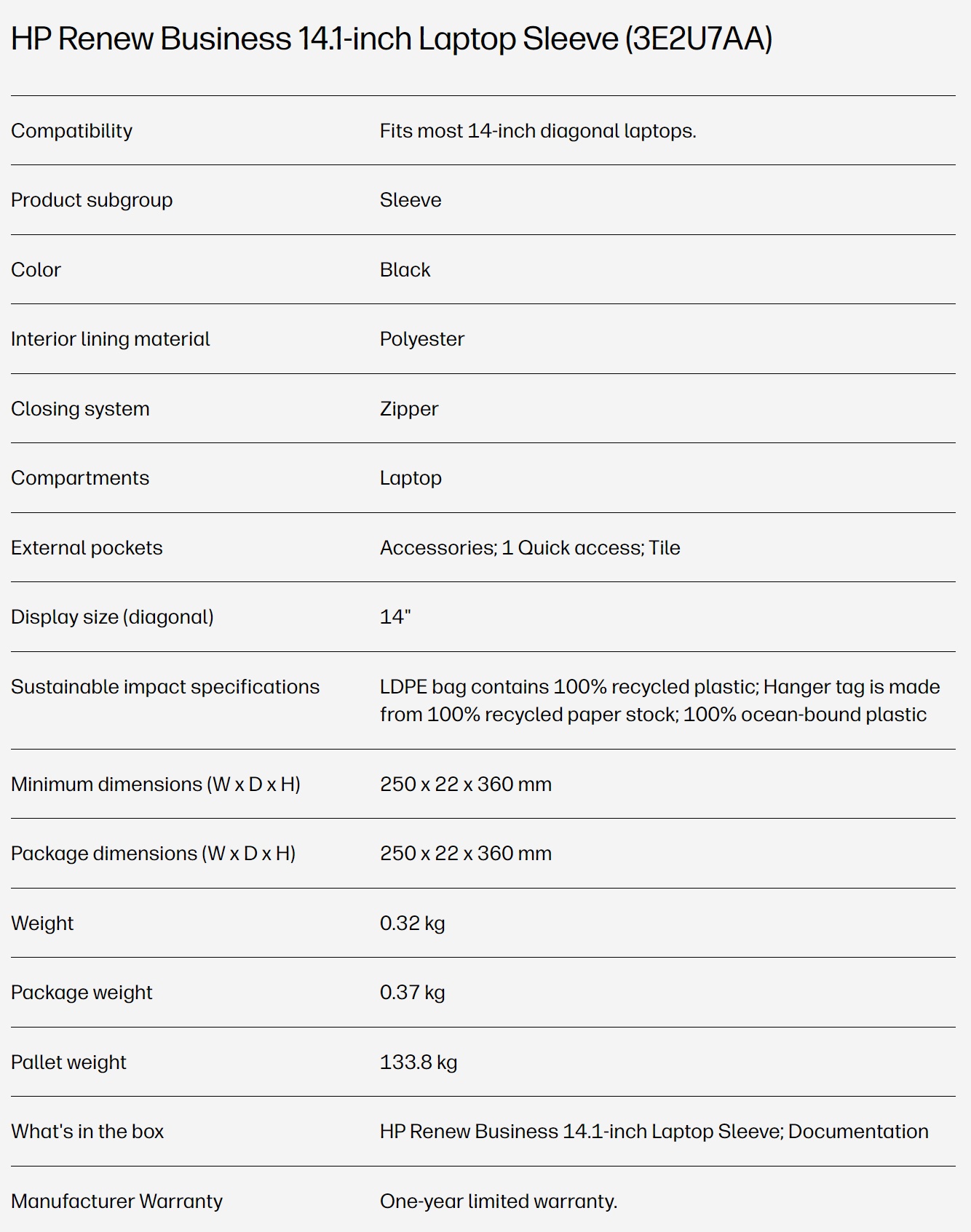 HP Renew Business 14.1-inch Laptop Sleeve (3E2U7AA)

| | |
|---|---|
| Compatibility | Fits most 14-inch diagonal laptops. |
| Product subgroup | Sleeve |
| Color | Black |
| Interior lining material | Polyester |
| Closing system | Zipper |
| Compartments | Laptop |
| External pockets | Accessories; 1 Quick access; Tile |
| Display size (diagonal) | 14" |
| Sustainable impact specifications | LDPE bag contains 100% recycled plastic; Hanger tag is made from 100% recycled paper stock; 100% ocean-bound plastic |
| Minimum dimensions (W x D x H) | 250 x 22 x 360 mm |
| Package dimensions (W x D x H) | 250 x 22 x 360 mm |
| Weight | 0.32 kg |
| Package weight | 0.37 kg |
| Pallet weight | 133.8 kg |
| What's in the box | HP Renew Business 14.1-inch Laptop Sleeve; Documentation |
| Manufacturer Warranty | One-year limited warranty. |